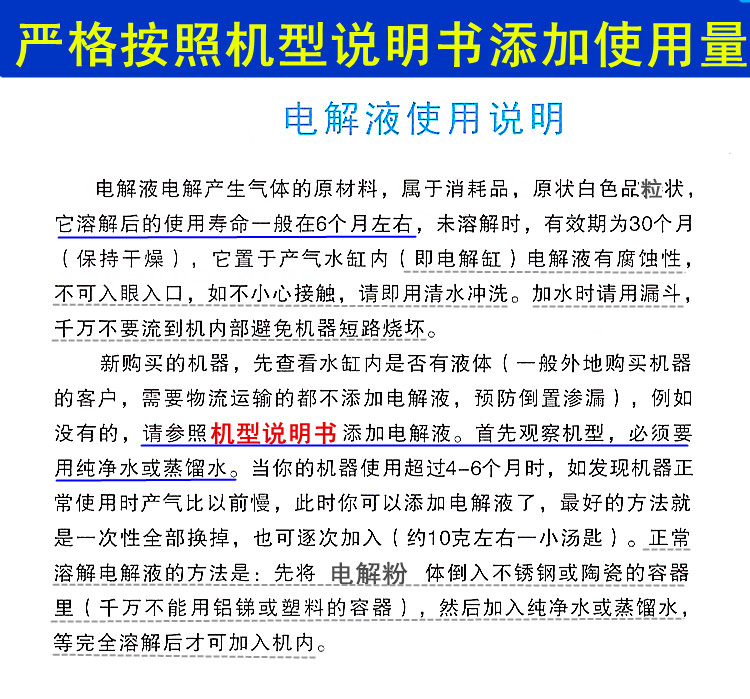 严格按照机型说明书添加使用量

电解液使用说明

电解液电解产生气体的原材料，属于消耗品，原状白色品粒状，它溶解后的使用寿命一般在6个月左右，未溶解时，有效期为30个月（保持干燥），它置于产气水缸内（即电解缸）电解液有腐蚀性，不可入眼入口，如不小心接触，请即用清水冲洗。加水时请用漏斗，千万不要流到机内部避免机器短路烧坏。

新购买的机器，先查看水缸内是否有液体（一般外地购买机器的客户，需要物流运输的都不添加电解液，预防倒置渗漏），例如没有的，请参照机型说明书添加电解液。首先观察机型，必须要用纯净水或蒸馏水。当你的机器使用超过4-6个月时，如发现机器正常使用时产气比以前慢，此时你可以添加电解液了，最好的方法就是一次性全部换掉，也可逐次加入（约10克左右一小汤匙）。正常溶解电解液的方法是：先将 电解粉 体倒入不锈钢或陶瓷的容器里（千万不能用铝锑或塑料的容器），然后加入纯净水或蒸馏水，等完全溶解后才可加入机内。